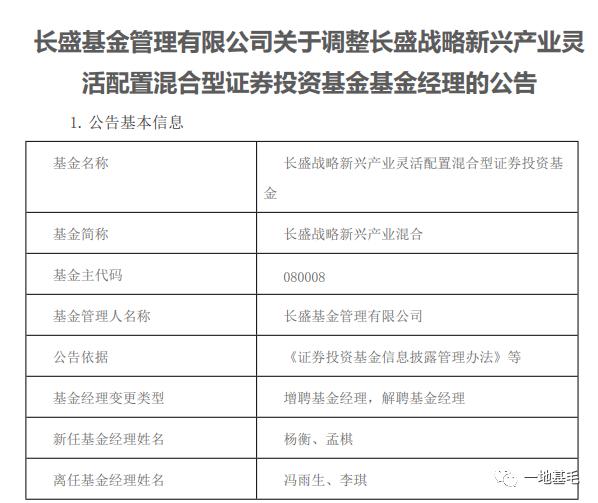 长盛基金管理有限公司关于调整长盛战略新兴产业灵活配置混合型证券投资基金基金经理的公告

1. 公告基本信息

| 基金名称 | 长盛战略新兴产业灵活配置混合型证券投资基金 |
|---|---|
| 基金简称 | 长盛战略新兴产业混合 |
| 基金主代码 | 080008 |
| 基金管理人名称 | 长盛基金管理有限公司 |
| 公告依据 | 《证券投资基金信息披露管理办法》等 |
| 基金经理变更类型 | 增聘基金经理，解聘基金经理 |
| 新任基金经理姓名 | 杨衡、孟棋 |
| 离任基金经理姓名 | 冯雨生、李琪 |

一地基毛